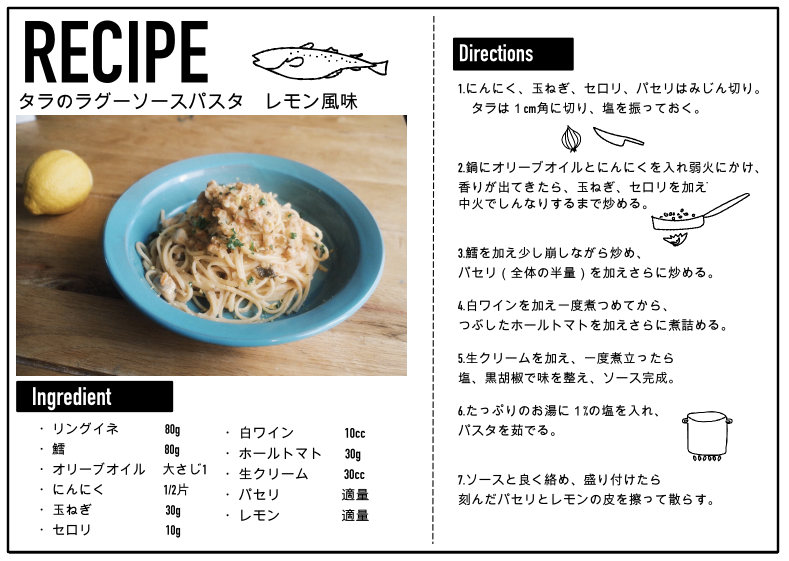 RECIPE

タラのラグーソースパスタ　レモン風味

Ingredient

・リングイネ　80g
・鱈　80g
・オリーブオイル　大さじ1
・にんにく　1/2片
・玉ねぎ　30g
・セロリ　10g

・白ワイン　10cc
・ホールトマト　30g
・生クリーム　30cc
・パセリ　適量
・レモン　適量

Directions

1.にんにく、玉ねぎ、セロリ、パセリはみじん切り。タラは 1cm角に切り、塩を振っておく。

2.鍋にオリーブオイルとにんにくを入れ弱火にかけ、香りが出てきたら、玉ねぎ、セロリを加え中火でしんなりするまで炒める。

3.鱈を加え少し崩しながら炒め、パセリ（全体の半量）を加えさらに炒める。

4.白ワインを加え一度煮つめてから、つぶしたホールトマトを加えさらに煮詰める。

5.生クリームを加え、一度煮立ったら塩、黒胡椒で味を整え、ソース完成。

6.たっぷりのお湯に 1%の塩を入れ、パスタを茹でる。

7.ソースと良く絡め、盛り付けたら刻んだパセリとレモンの皮を擦って散らす。